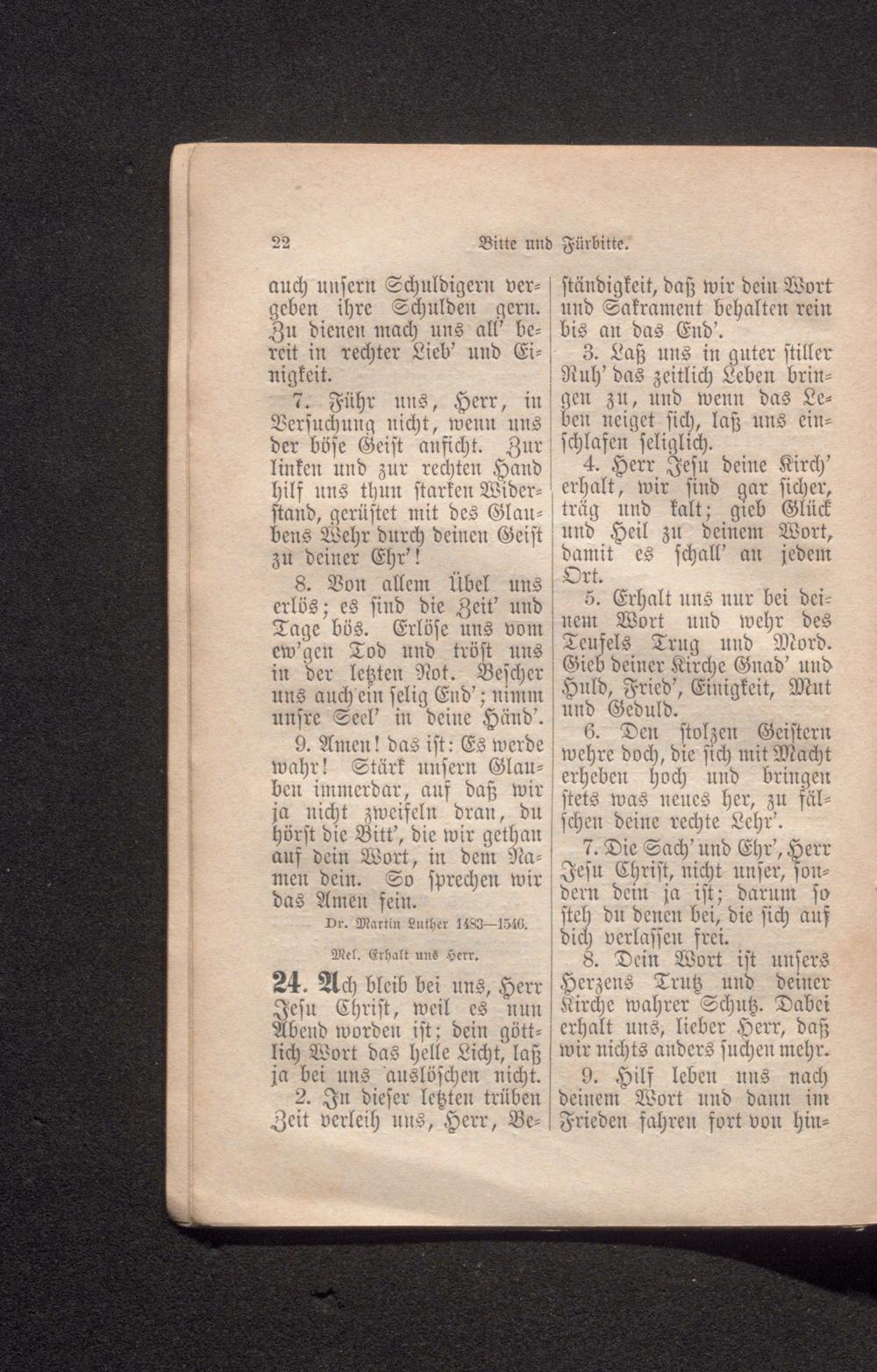 22 Bitte und Fürbitte.

auch unsern Schuldigern vergeben ihre Schulden gern. Zu dienen mach uns all' bereit in rechter Lieb' und Einigkeit.

7. Führ uns, Herr, in Versuchung nicht, wenn uns der böse Geist anficht. Zur linken und zur rechten Hand hilf uns thun starken Widerstand, gerüstet mit des Glaubens Wehr durch deinen Geist zu deiner Ehr'!

8. Von allem Übel uns erlös; es sind die Zeit' und Tage bös. Erlöse uns vom ew'gen Tod und tröst uns in der letzten Not. Bescher uns auch ein selig End'; nimm unsre Seel' in deine Händ'.

9. Amen! das ist: Es werde wahr! Stärk unsern Glauben immerdar, auf daß wir ja nicht zweifeln dran, du hörst die Bitt', die wir gethan auf dein Wort, in dem Namen dein. So sprechen wir das Amen fein.

Dr. Martin Luther 1483—1546.

Mel. Erhalt uns Herr.

24. Ach bleib bei uns, Herr Jesu Christ, weil es nun Abend worden ist; dein göttlich Wort das helle Licht, laß ja bei uns auslöschen nicht.

2. In dieser letzten trüben Zeit verleih uns, Herr, Beständigkeit, daß wir dein Wort und Sakrament behalten rein bis an das End'.

3. Laß uns in guter stiller Ruh' das zeitlich Leben bringen zu, und wenn das Leben neiget sich, laß uns einschlafen seliglich.

4. Herr Jesu deine Kirch' erhalt, wir sind gar sicher, träg und kalt; gieb Glück und Heil zu deinem Wort, damit es schall' an jedem Ort.

5. Erhalt uns nur bei deinem Wort und wehr des Teufels Trug und Mord. Gieb deiner Kirche Gnad' und Huld, Fried', Einigkeit, Mut und Geduld.

6. Den stolzen Geistern wehre doch, die sich mit Macht erheben hoch und bringen stets was neues her, zu fälschen deine rechte Lehr'.

7. Die Sach' und Ehr', Herr Jesu Christ, nicht unser, sondern dein ja ist; darum so steh du denen bei, die sich auf dich verlassen frei.

8. Dein Wort ist unsers Herzens Trutz und deiner Kirche wahrer Schutz. Dabei erhalt uns, lieber Herr, daß wir nichts anders suchen mehr.

9. Hilf leben uns nach deinem Wort und dann im Frieden fahren fort von hin-